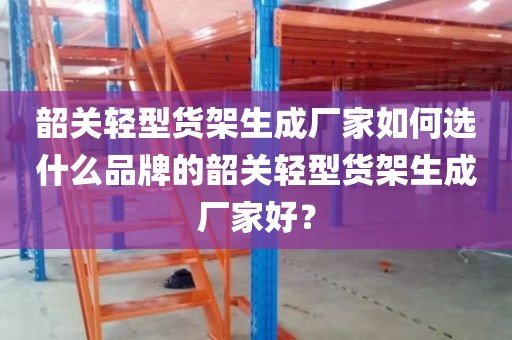 韶关轻型货架生成厂家如何选什么品牌的韶关轻型货架生成厂家好？